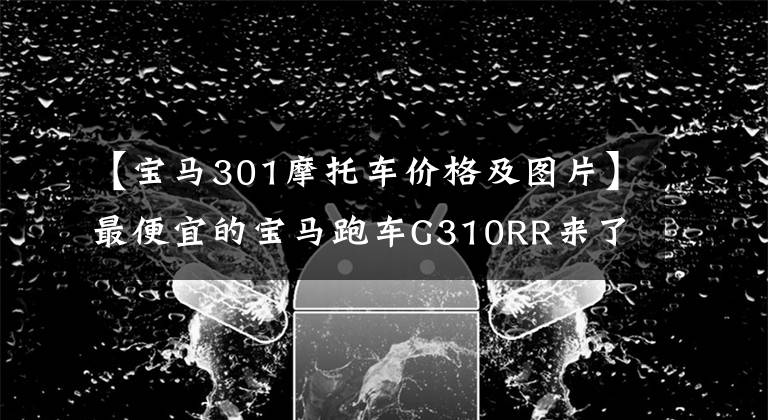 【宝马301摩托车价格及图片】最便宜的宝马跑车G310RR来了